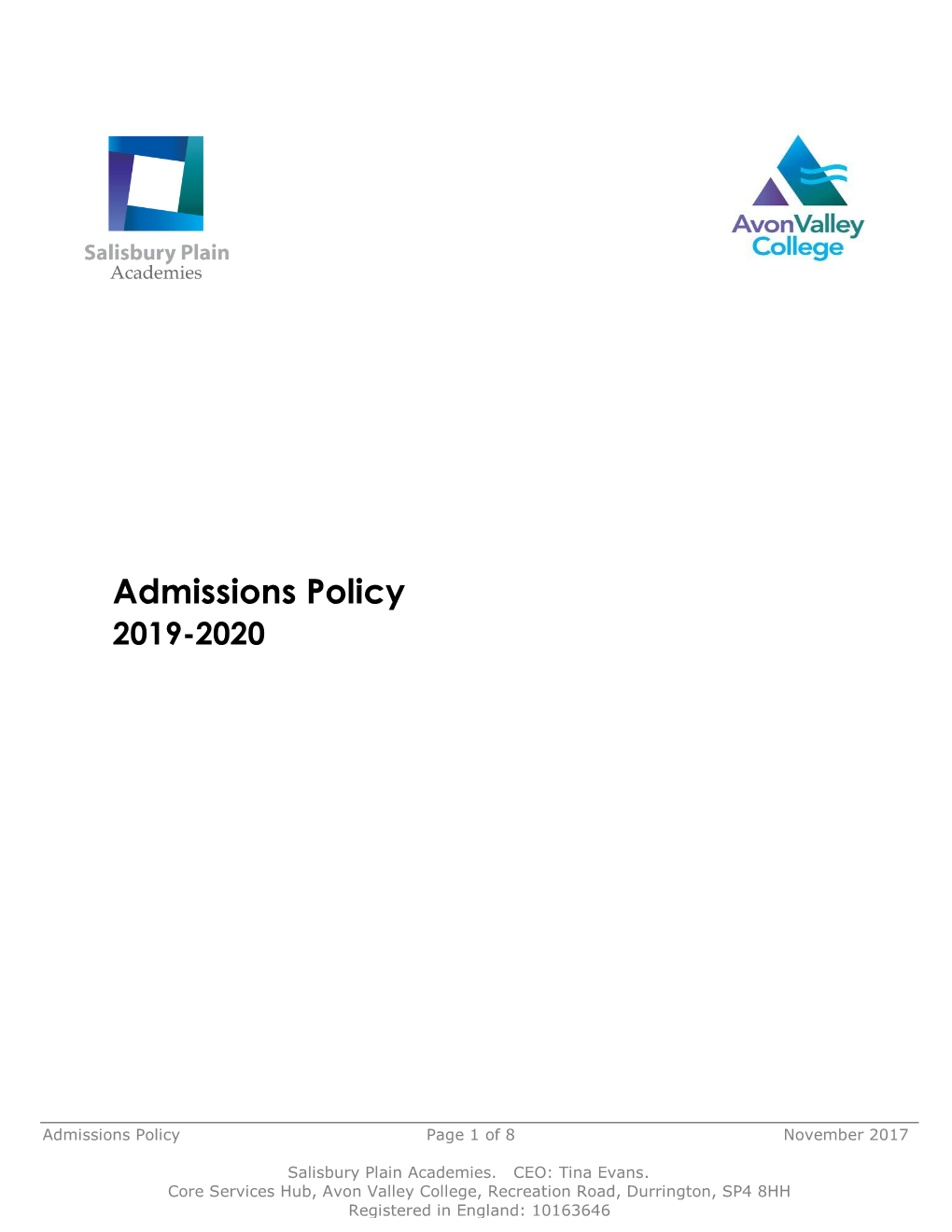 Salisbury Plain
Academies

AvonValley
College

Admissions Policy
2019-2020

Admissions Policy Page 1 of 8 November 2017

Salisbury Plain Academies. CEO: Tina Evans.
Core Services Hub, Avon Valley College, Recreation Road, Durrington, SP4 8HH
Registered in England: 10163646